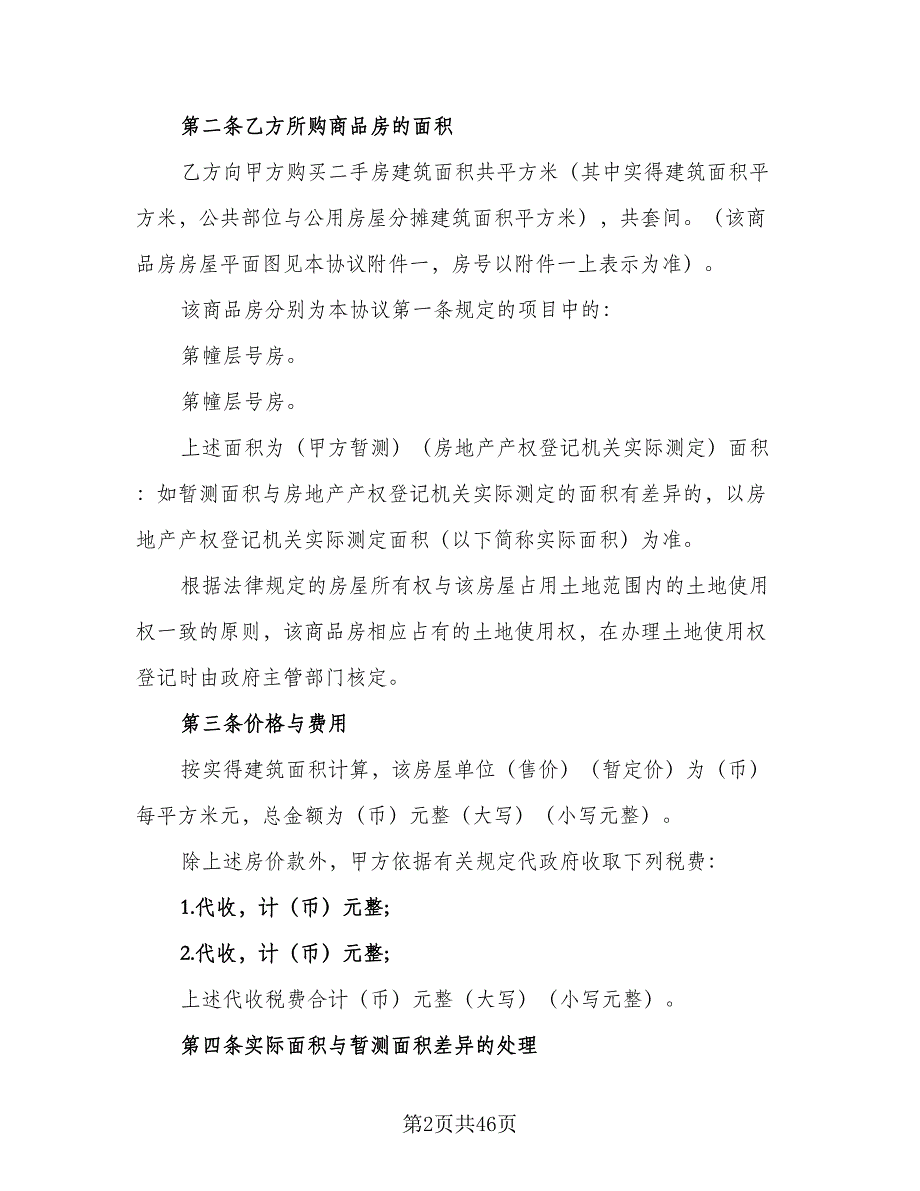 第二条乙方所购商品房的面积

乙方向甲方购买二手房建筑面积共平方米（其中实得建筑面积平方米，公共部位与公用房屋分摊建筑面积平方米），共套间。（该商品房房屋平面图见本协议附件一，房号以附件一上表示为准）。

该商品房分别为本协议第一条规定的项目中的：

第幢层号房。

第幢层号房。

上述面积为（甲方暂测）（房地产产权登记机关实际测定）面积：如暂测面积与房地产产权登记机关实际测定的面积有差异的，以房地产产权登记机关实际测定面积（以下简称实际面积）为准。

根据法律规定的房屋所有权与该房屋占用土地范围内的土地使用权一致的原则，该商品房相应占有的土地使用权，在办理土地使用权登记时由政府主管部门核定。

第三条价格与费用

按实得建筑面积计算，该房屋单位（售价）（暂定价）为（币）每平方米元，总金额为（币）元整（大写）（小写元整）。

除上述房价款外，甲方依据有关规定代政府收取下列税费：

1.代收，计（币）元整;

2.代收，计（币）元整;

上述代收税费合计（币）元整（大写）（小写元整）。

第四条实际面积与暂测面积差异的处理

第2页共46页